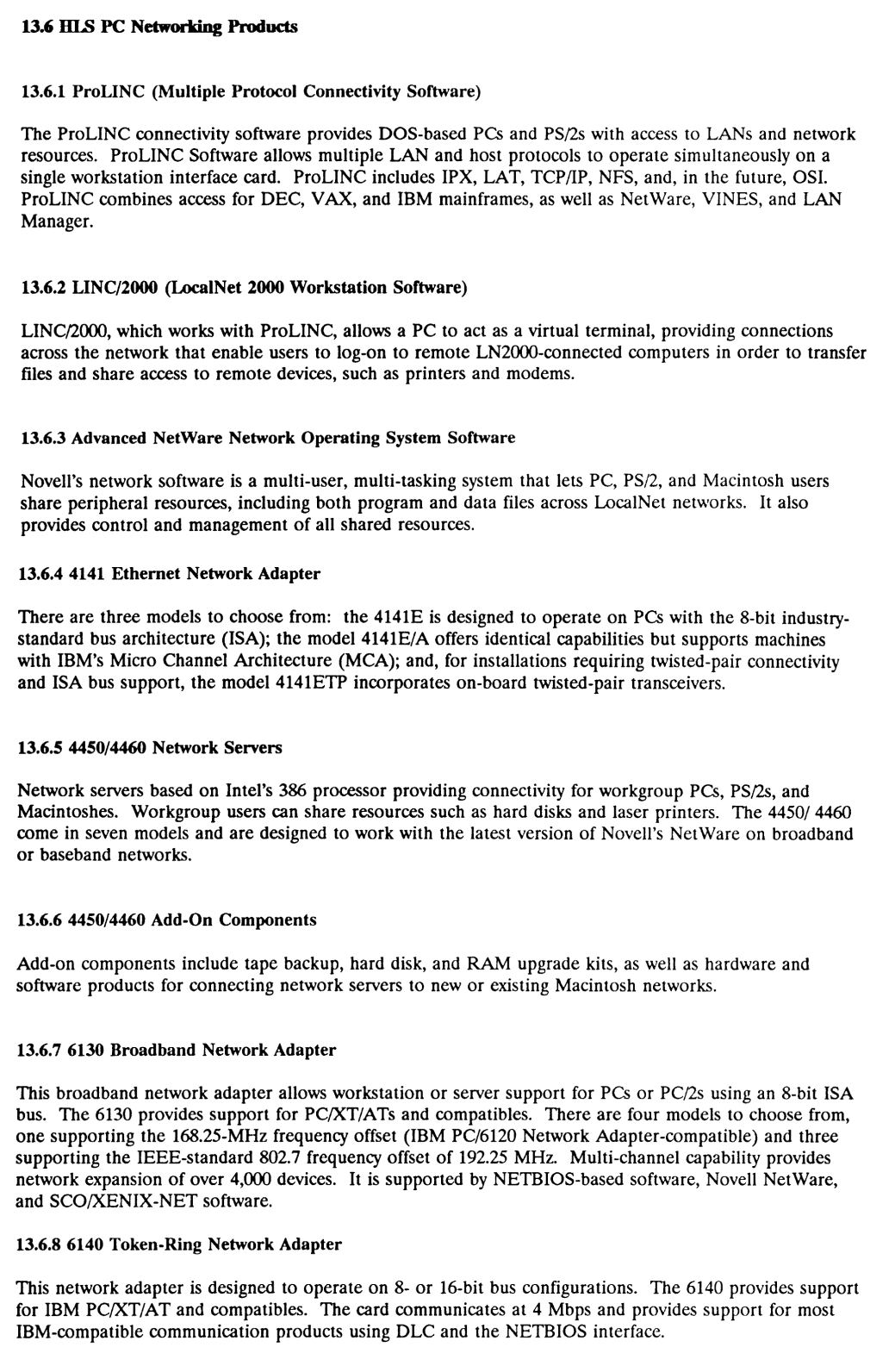 13.6 HLS PC Networking Products

13.6.1 ProLINC (Multiple Protocol Connectivity Software)

The ProLINC connectivity software provides DOS-based PCs and PS/2s with access to LANs and network resources. ProLINC Software allows multiple LAN and host protocols to operate simultaneously on a single workstation interface card. ProLINC includes IPX, LAT, TCP/IP, NFS, and, in the future, OSI. ProLINC combines access for DEC, VAX, and IBM mainframes, as well as NetWare, VINES, and LAN Manager.

13.6.2 LINC/2000 (LocalNet 2000 Workstation Software)

LINC/2000, which works with ProLINC, allows a PC to act as a virtual terminal, providing connections across the network that enable users to log-on to remote LN2000-connected computers in order to transfer files and share access to remote devices, such as printers and modems.

13.6.3 Advanced NetWare Network Operating System Software

Novell's network software is a multi-user, multi-tasking system that lets PC, PS/2, and Macintosh users share peripheral resources, including both program and data files across LocalNet networks. It also provides control and management of all shared resources.

13.6.4 4141 Ethernet Network Adapter

There are three models to choose from: the 4141E is designed to operate on PCs with the 8-bit industry-standard bus architecture (ISA); the model 4141E/A offers identical capabilities but supports machines with IBM's Micro Channel Architecture (MCA); and, for installations requiring twisted-pair connectivity and ISA bus support, the model 4141ETP incorporates on-board twisted-pair transceivers.

13.6.5 4450/4460 Network Servers

Network servers based on Intel's 386 processor providing connectivity for workgroup PCs, PS/2s, and Macintoshes. Workgroup users can share resources such as hard disks and laser printers. The 4450/ 4460 come in seven models and are designed to work with the latest version of Novell's NetWare on broadband or baseband networks.

13.6.6 4450/4460 Add-On Components

Add-on components include tape backup, hard disk, and RAM upgrade kits, as well as hardware and software products for connecting network servers to new or existing Macintosh networks.

13.6.7 6130 Broadband Network Adapter

This broadband network adapter allows workstation or server support for PCs or PC/2s using an 8-bit ISA bus. The 6130 provides support for PC/XT/ATs and compatibles. There are four models to choose from, one supporting the 168.25-MHz frequency offset (IBM PC/6120 Network Adapter-compatible) and three supporting the IEEE-standard 802.7 frequency offset of 192.25 MHz. Multi-channel capability provides network expansion of over 4,000 devices. It is supported by NETBIOS-based software, Novell NetWare, and SCO/XENIX-NET software.

13.6.8 6140 Token-Ring Network Adapter

This network adapter is designed to operate on 8- or 16-bit bus configurations. The 6140 provides support for IBM PC/XT/AT and compatibles. The card communicates at 4 Mbps and provides support for most IBM-compatible communication products using DLC and the NETBIOS interface.